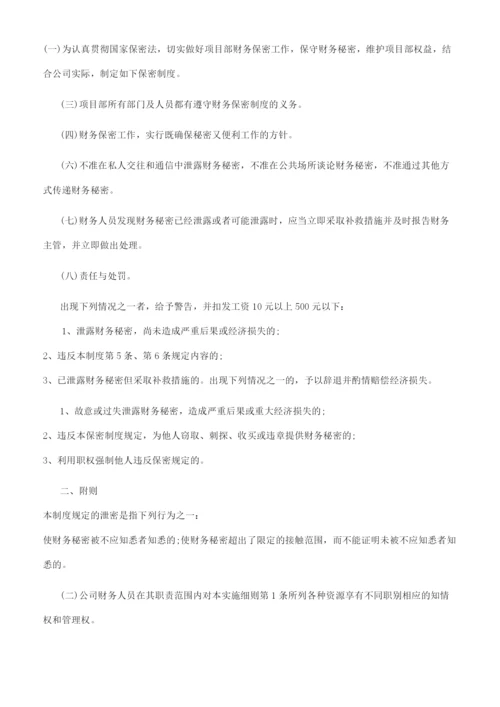 (一)为认真贯彻国家保密法，切实做好项目部财务保密工作，保守财务秘密，维护项目部权益，结合公司实际，制定如下保密制度。

(三)项目部所有部门及人员都有遵守财务保密制度的义务。

(四)财务保密工作，实行既确保秘密又便利工作的方针。

(六)不准在私人交往和通信中泄露财务秘密，不准在公共场所谈论财务秘密，不准通过其他方式传递财务秘密。

(七)财务人员发现财务秘密已经泄露或者可能泄露时，应当立即采取补救措施并及时报告财务主管，并立即做出处理。

(八)责任与处罚。

出现下列情况之一者，给予警告，并扣发工资10元以上500元以下：

1、泄露财务秘密，尚未造成严重后果或经济损失的；

2、违反本制度第5条、第6条规定内容的；

3、已泄露财务秘密但采取补救措施的。出现下列情况之一的，予以辞退并酌情赔偿经济损失。

1、故意或过失泄露财务秘密，造成严重后果或重大经济损失的；

2、违反本保密制度规定，为他人窃取、刺探、收买或违章提供财务秘密的；

3、利用职权强制他人违反保密规定的。

二、附则

本制度规定的泄密是指下列行为之一：

使财务秘密被不应知悉者知悉的；使财务秘密超出了限定的接触范围，而不能证明未被不应知悉者知悉的。

(二)公司财务人员在其职责范围内对本实施细则第1条所列各种资源享有不同职别相应的知情权和管理权。